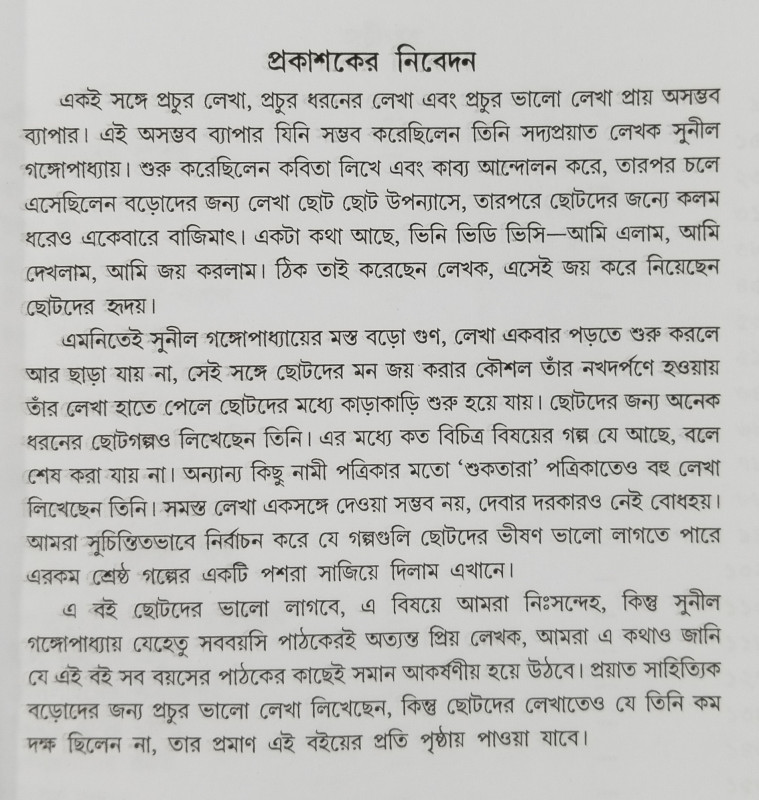 প্রকাশকের নিবেদন

একই সঙ্গে প্রচুর লেখা, প্রচুর ধরনের লেখা এবং প্রচুর ভালো লেখা প্রায় অসম্ভব ব্যাপার। এই অসম্ভব ব্যাপার যিনি সম্ভব করেছিলেন তিনি সদ্যপ্রয়াত লেখক সুনীল গঙ্গোপাধ্যায়। শুরু করেছিলেন কবিতা লিখে এবং কাব্য আন্দোলন করে, তারপর চলে এসেছিলেন বড়োদের জন্য লেখা ছোট ছোট উপন্যাসে, তারপরে ছোটদের জন্যে কলম ধরেও একেবারে বাজিমাৎ। একটা কথা আছে, ভিনি ভিডি ভিসি—আমি এলাম, আমি দেখলাম, আমি জয় করলাম। ঠিক তাই করেছেন লেখক, এসেই জয় করে নিয়েছেন ছোটদের হৃদয়।

এমনিতেই সুনীল গঙ্গোপাধ্যায়ের মস্ত বড়ো গুণ, লেখা একবার পড়তে শুরু করলে আর ছাড়া যায় না, সেই সঙ্গে ছোটদের মন জয় করার কৌশল তাঁর নখদর্পণে হওয়ায় তাঁর লেখা হাতে পেলে ছোটদের মধ্যে কাড়াকাড়ি শুরু হয়ে যায়। ছোটদের জন্য অনেক ধরনের ছোটগল্পও লিখেছেন তিনি। এর মধ্যে কত বিচিত্র বিষয়ের গল্প যে আছে, বলে শেষ করা যায় না। অন্যান্য কিছু নামী পত্রিকার মতো 'শুকতারা' পত্রিকাতেও বহু লেখা লিখেছেন তিনি। সমস্ত লেখা একসঙ্গে দেওয়া সম্ভব নয়, দেবার দরকারও নেই বোধহয়। আমরা সুচিন্তিতভাবে নির্বাচন করে যে গল্পগুলি ছোটদের ভীষণ ভালো লাগতে পারে এরকম শ্রেষ্ঠ গল্পের একটি পশরা সাজিয়ে দিলাম এখানে।

এ বই ছোটদের ভালো লাগবে, এ বিষয়ে আমরা নিঃসন্দেহ, কিন্তু সুনীল গঙ্গোপাধ্যায় যেহেতু সববয়সি পাঠকেরই অত্যন্ত প্রিয় লেখক, আমরা এ কথাও জানি যে এই বই সব বয়সের পাঠকের কাছেই সমান আকর্ষণীয় হয়ে উঠবে। প্রয়াত সাহিত্যিক বড়োদের জন্য প্রচুর ভালো লেখা লিখেছেন, কিন্তু ছোটদের লেখাতেও যে তিনি কম দক্ষ ছিলেন না, তার প্রমাণ এই বইয়ের প্রতি পৃষ্ঠায় পাওয়া যাবে।